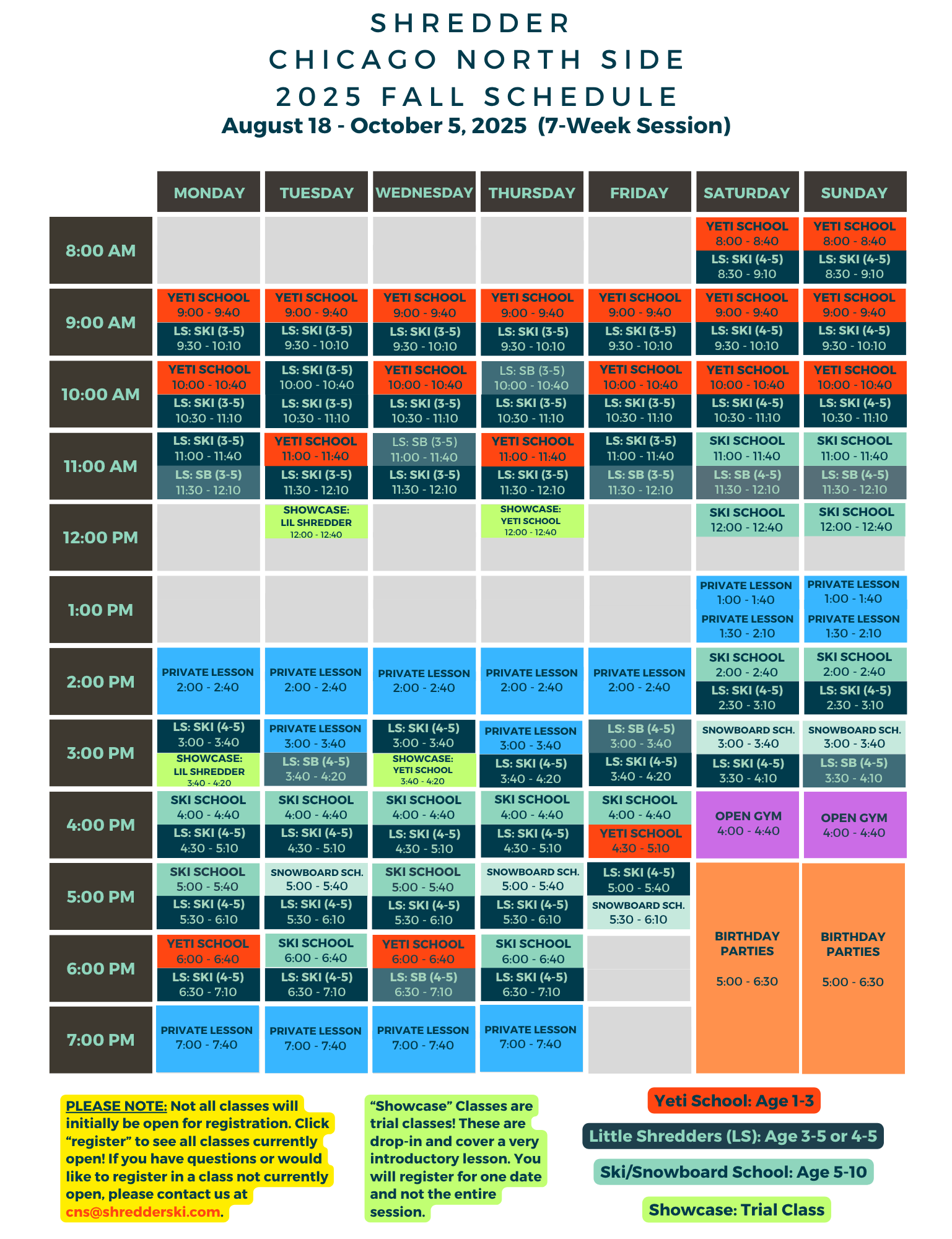 SHREDDER
CHICAGO NORTH SIDE
2025 FALL SCHEDULE
August 18 - October 5, 2025 (7-Week Session)

| | MONDAY | TUESDAY | WEDNESDAY | THURSDAY | FRIDAY | SATURDAY | SUNDAY |
|---|---|---|---|---|---|---|---|
| 8:00 AM | | | | | | YETI SCHOOL 8:00 - 8:40 LS: SKI (4-5) 8:30 - 9:10 | YETI SCHOOL 8:00 - 8:40 LS: SKI (4-5) 8:30 - 9:10 |
| 9:00 AM | YETI SCHOOL 9:00 - 9:40 LS: SKI (3-5) 9:30 - 10:10 | YETI SCHOOL 9:00 - 9:40 LS: SKI (3-5) 9:30 - 10:10 | YETI SCHOOL 9:00 - 9:40 LS: SKI (3-5) 9:30 - 10:10 | YETI SCHOOL 9:00 - 9:40 LS: SKI (3-5) 9:30 - 10:10 | YETI SCHOOL 9:00 - 9:40 LS: SKI (3-5) 9:30 - 10:10 | YETI SCHOOL 9:00 - 9:40 LS: SKI (4-5) 9:30 - 10:10 | YETI SCHOOL 9:00 - 9:40 LS: SKI (4-5) 9:30 - 10:10 |
| 10:00 AM | YETI SCHOOL 10:00 - 10:40 LS: SKI (3-5) 10:30 - 11:10 | LS: SKI (3-5) 10:00 - 10:40 LS: SKI (3-5) 10:30 - 11:10 | YETI SCHOOL 10:00 - 10:40 LS: SKI (3-5) 10:30 - 11:10 | LS: SB (3-5) 10:00 - 10:40 LS: SKI (3-5) 10:30 - 11:10 | YETI SCHOOL 10:00 - 10:40 LS: SKI (3-5) 10:30 - 11:10 | YETI SCHOOL 10:00 - 10:40 LS: SKI (4-5) 10:30 - 11:10 | YETI SCHOOL 10:00 - 10:40 LS: SKI (4-5) 10:30 - 11:10 |
| 11:00 AM | LS: SKI (3-5) 11:00 - 11:40 LS: SB (3-5) 11:30 - 12:10 | YETI SCHOOL 11:00 - 11:40 LS: SKI (3-5) 11:30 - 12:10 | LS: SB (3-5) 11:00 - 11:40 LS: SKI (3-5) 11:30 - 12:10 | YETI SCHOOL 11:00 - 11:40 LS: SKI (3-5) 11:30 - 12:10 | LS: SKI (3-5) 11:00 - 11:40 LS: SB (3-5) 11:30 - 12:10 | SKI SCHOOL 11:00 - 11:40 LS: SB (4-5) 11:30 - 12:10 | SKI SCHOOL 11:00 - 11:40 LS: SB (4-5) 11:30 - 12:10 |
| 12:00 PM | | SHOWCASE: LIL SHREDDER 12:00 - 12:40 | | SHOWCASE: YETI SCHOOL 12:00 - 12:40 | | SKI SCHOOL 12:00 - 12:40 | SKI SCHOOL 12:00 - 12:40 |
| 1:00 PM | | | | | | PRIVATE LESSON 1:00 - 1:40 PRIVATE LESSON 1:30 - 2:10 | PRIVATE LESSON 1:00 - 1:40 PRIVATE LESSON 1:30 - 2:10 |
| 2:00 PM | PRIVATE LESSON 2:00 - 2:40 | PRIVATE LESSON 2:00 - 2:40 | PRIVATE LESSON 2:00 - 2:40 | PRIVATE LESSON 2:00 - 2:40 | PRIVATE LESSON 2:00 - 2:40 | SKI SCHOOL 2:00 - 2:40 LS: SKI (4-5) 2:30 - 3:10 | SKI SCHOOL 2:00 - 2:40 LS: SKI (4-5) 2:30 - 3:10 |
| 3:00 PM | LS: SKI (4-5) 3:00 - 3:40 SHOWCASE: LIL SHREDDER 3:40 - 4:20 | PRIVATE LESSON 3:00 - 3:40 LS: SB (4-5) 3:40 - 4:20 | LS: SKI (4-5) 3:00 - 3:40 SHOWCASE: YETI SCHOOL 3:40 - 4:20 | PRIVATE LESSON 3:00 - 3:40 LS: SKI (4-5) 3:40 - 4:20 | LS: SB (4-5) 3:00 - 3:40 LS: SKI (4-5) 3:40 - 4:20 | SNOWBOARD SCH. 3:00 - 3:40 LS: SKI (4-5) 3:30 - 4:10 | SNOWBOARD SCH. 3:00 - 3:40 LS: SB (4-5) 3:30 - 4:10 |
| 4:00 PM | SKI SCHOOL 4:00 - 4:40 LS: SKI (4-5) 4:30 - 5:10 | SKI SCHOOL 4:00 - 4:40 LS: SKI (4-5) 4:30 - 5:10 | SKI SCHOOL 4:00 - 4:40 LS: SKI (4-5) 4:30 - 5:10 | SKI SCHOOL 4:00 - 4:40 LS: SKI (4-5) 4:30 - 5:10 | SKI SCHOOL 4:00 - 4:40 YETI SCHOOL 4:30 - 5:10 | OPEN GYM 4:00 - 4:40 | OPEN GYM 4:00 - 4:40 |
| 5:00 PM | SKI SCHOOL 5:00 - 5:40 LS: SKI (4-5) 5:30 - 6:10 | SNOWBOARD SCH. 5:00 - 5:40 LS: SKI (4-5) 5:30 - 6:10 | SKI SCHOOL 5:00 - 5:40 LS: SKI (4-5) 5:30 - 6:10 | SNOWBOARD SCH. 5:00 - 5:40 LS: SKI (4-5) 5:30 - 6:10 | LS: SKI (4-5) 5:00 - 5:40 SNOWBOARD SCH. 5:30 - 6:10 | BIRTHDAY PARTIES 5:00 - 6:30 | BIRTHDAY PARTIES 5:00 - 6:30 |
| 6:00 PM | YETI SCHOOL 6:00 - 6:40 LS: SKI (4-5) 6:30 - 7:10 | SKI SCHOOL 6:00 - 6:40 LS: SKI (4-5) 6:30 - 7:10 | YETI SCHOOL 6:00 - 6:40 LS: SB (4-5) 6:30 - 7:10 | SKI SCHOOL 6:00 - 6:40 LS: SKI (4-5) 6:30 - 7:10 | | | |
| 7:00 PM | PRIVATE LESSON 7:00 - 7:40 | PRIVATE LESSON 7:00 - 7:40 | PRIVATE LESSON 7:00 - 7:40 | PRIVATE LESSON 7:00 - 7:40 | | | |

PLEASE NOTE: Not all classes will initially be open for registration. Click “register” to see all classes currently open! If you have questions or would like to register in a class not currently open, please contact us at cns@shredderski.com.

“Showcase” Classes are trial classes! These are drop-in and cover a very introductory lesson. You will register for one date and not the entire session.

Yeti School: Age 1-3
Little Shredders (LS): Age 3-5 or 4-5
Ski/Snowboard School: Age 5-10
Showcase: Trial Class